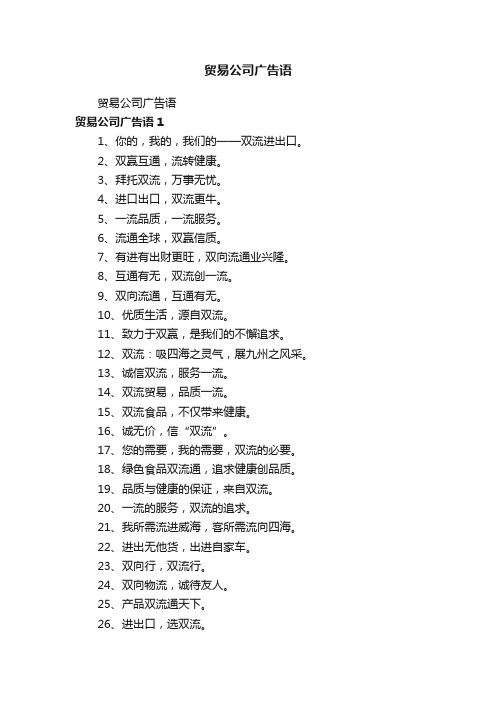 贸易公司广告语

贸易公司广告语

贸易公司广告语 1

1、你的，我的，我们的——双流进出口。

2、双赢互通，流转健康。

3、拜托双流，万事无忧。

4、进口出口，双流更牛。

5、一流品质，一流服务。

6、流通全球，双赢信质。

7、有进有出财更旺，双向流通业兴隆。

8、互通有无，双流创一流。

9、双向流通，互通有无。

10、优质生活，源自双流。

11、致力于双赢，是我们的不懈追求。

12、双流：吸四海之灵气，展九州之风采。

13、诚信双流，服务一流。

14、双流贸易，品质一流。

15、双流食品，不仅带来健康。

16、诚无价，信“双流”。

17、您的需要，我的需要，双流的必要。

18、绿色食品双流通，追求健康创品质。

19、品质与健康的保证，来自双流。

20、一流的服务，双流的追求。

21、我所需流进威海，客所需流向四海。

22、进出无他货，出进自家车。

23、双向行，双流行。

24、双向物流，诚待友人。

25、产品双流通天下。

26、进出口，选双流。